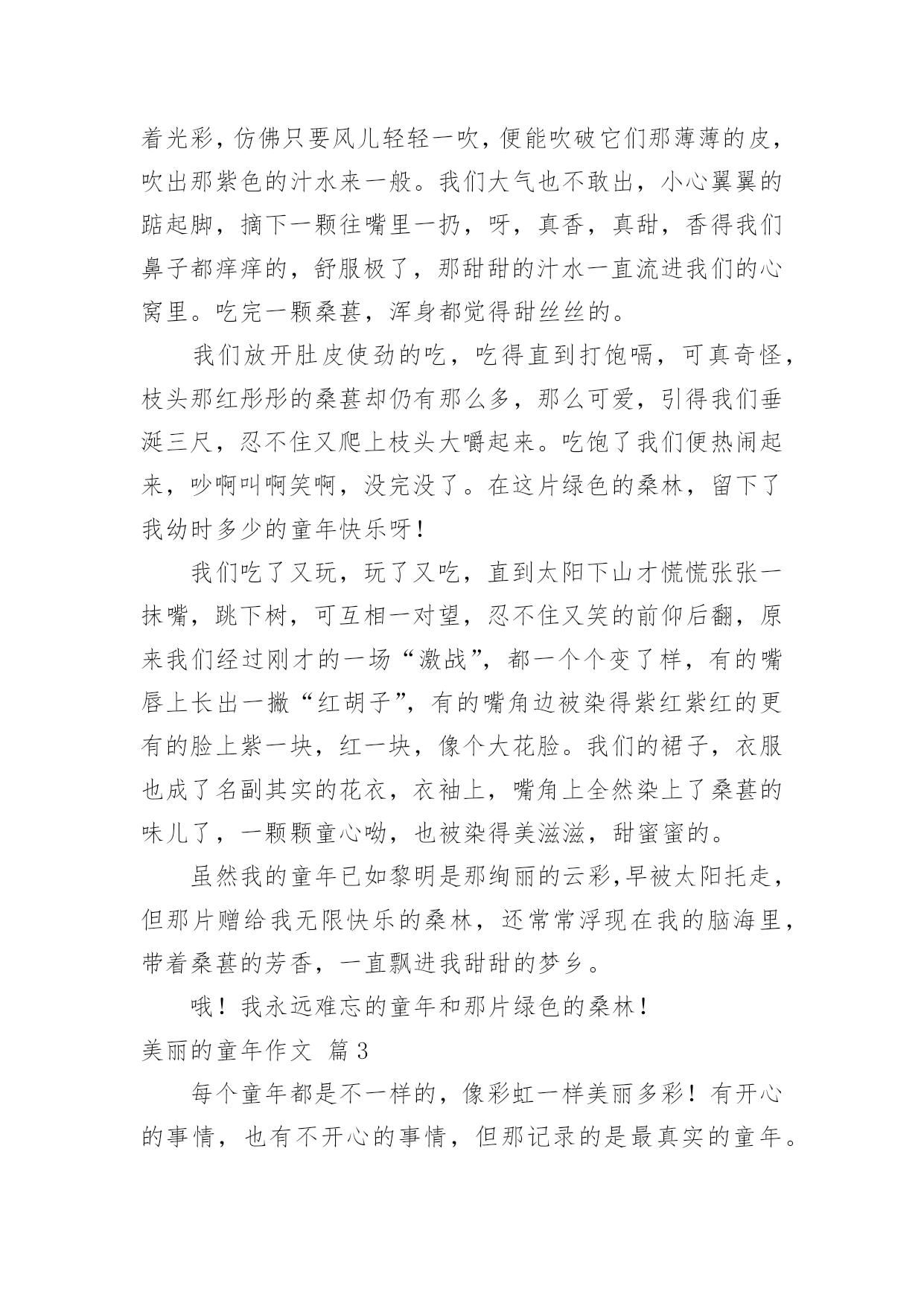 着光彩，仿佛只要风儿轻轻一吹，便能吹破它们那薄薄的皮，吹出那紫色的汁水来一般。我们大气也不敢出，小心翼翼的踮起脚，摘下一颗往嘴里一扔，呀，真香，真甜，香得我们鼻子都痒痒的，舒服极了，那甜甜的汁水一直流进我们的心窝里。吃完一颗桑葚，浑身都觉得甜丝丝的。

我们放开肚皮使劲的吃，吃得直到打饱嗝，可真奇怪，枝头那红彤彤的桑葚却仍有那么多，那么可爱，引得我们垂涎三尺，忍不住又爬上枝头大嚼起来。吃饱了我们便热闹起来，吵啊叫啊笑啊，没完没了。在这片绿色的桑林，留下了我幼时多少的童年快乐呀！

我们吃了又玩，玩了又吃，直到太阳下山才慌慌张张一抹嘴，跳下树，可互相一对望，忍不住又笑的前仰后翻，原来我们经过刚才的一场“激战”，都一个个变了样，有的嘴唇上长出一撇“红胡子”，有的嘴角边被染得紫红紫红的更有的脸上紫一块，红一块，像个大花脸。我们的裙子，衣服也成了名副其实的花衣，衣袖上，嘴角上全然染上了桑葚的味儿了，一颗颗童心呦，也被染得美滋滋，甜蜜蜜的。

虽然我的童年已如黎明是那绚丽的云彩,早被太阳托走，但那片赠给我无限快乐的桑林，还常常浮现在我的脑海里，带着桑葚的芳香，一直飘进我甜甜的梦乡。

哦！我永远难忘的童年和那片绿色的桑林！

美丽的童年作文 篇3

每个童年都是不一样的，像彩虹一样美丽多彩！有开心的事情，也有不开心的事情，但那记录的是最真实的童年。